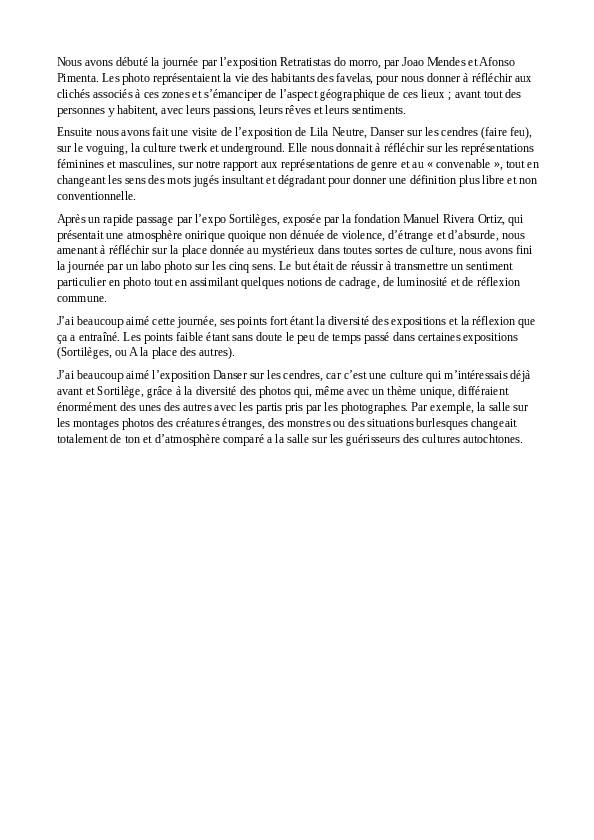 Nous avons débuté la journée par l'exposition Retratistas do morro, par Joao Mendes et Afonso Pimenta. Les photo représentaient la vie des habitants des favelas, pour nous donner à réfléchir aux clichés associés à ces zones et s'émanciper de l'aspect géographique de ces lieux ; avant tout des personnes y habitent, avec leurs passions, leurs rêves et leurs sentiments.

Ensuite nous avons fait une visite de l'exposition de Lila Neutre, Danser sur les cendres (faire feu), sur le voguing, la culture twerk et underground. Elle nous donnait à réfléchir sur les représentations féminines et masculines, sur notre rapport aux représentations de genre et au « convenable », tout en changeant les sens des mots jugés insultant et dégradant pour donner une définition plus libre et non conventionnelle.

Après un rapide passage par l'expo Sortilèges, exposée par la fondation Manuel Rivera Ortiz, qui présentait une atmosphère onirique quoique non dénuée de violence, d'étrange et d'absurde, nous amenant à réfléchir sur la place donnée au mystérieux dans toutes sortes de culture, nous avons fini la journée par un labo photo sur les cinq sens. Le but était de réussir à transmettre un sentiment particulier en photo tout en assimilant quelques notions de cadrage, de luminosité et de réflexion commune.

J'ai beaucoup aimé cette journée, ses points fort étant la diversité des expositions et la réflexion que ça a entraîné. Les points faible étant sans doute le peu de temps passé dans certaines expositions (Sortilèges, ou A la place des autres).

J'ai beaucoup aimé l'exposition Danser sur les cendres, car c'est une culture qui m'intéressais déjà avant et Sortilège, grâce à la diversité des photos qui, même avec un thème unique, différaient énormément des unes des autres avec les partis pris par les photographes. Par exemple, la salle sur les montages photos des créatures étranges, des monstres ou des situations burlesques changeait totalement de ton et d'atmosphère comparé a la salle sur les guérisseurs des cultures autochtones.